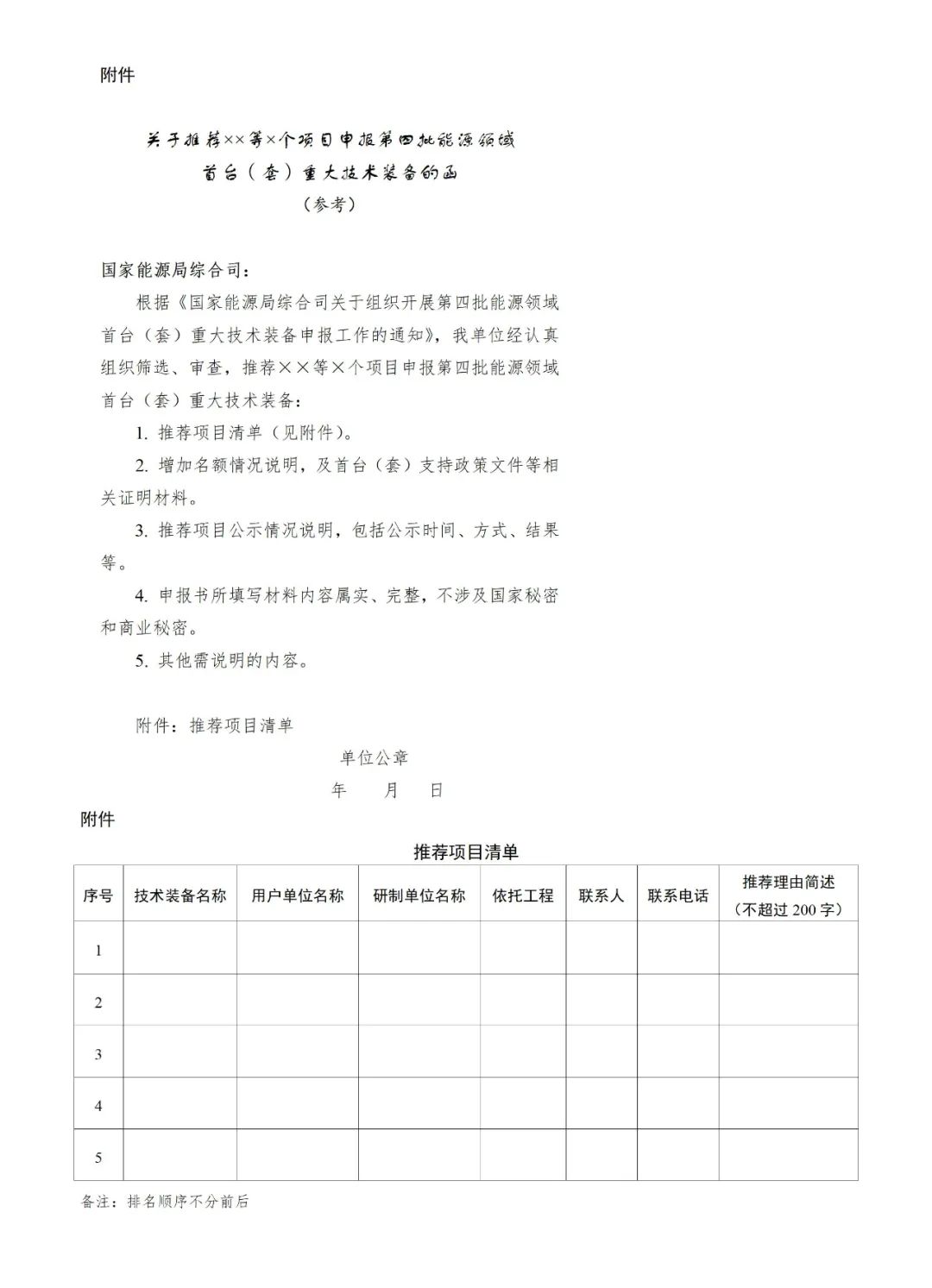 附件

关于推荐××等×个项目申报第四批能源领域首台（套）重大技术装备的函
（参考）

国家能源局综合司：

根据《国家能源局综合司关于组织开展第四批能源领域首台（套）重大技术装备申报工作的通知》，我单位经认真组织筛选、审查，推荐××等×个项目申报第四批能源领域首台（套）重大技术装备：

1. 推荐项目清单（见附件）。

2. 增加名额情况说明，及首台（套）支持政策文件等相关证明材料。

3. 推荐项目公示情况说明，包括公示时间、方式、结果等。

4. 申报书所填写材料内容属实、完整，不涉及国家秘密和商业秘密。

5. 其他需说明的内容。

附件：推荐项目清单

单位公章

年　　月　　日

附件

推荐项目清单

| 序号 | 技术装备名称 | 用户单位名称 | 研制单位名称 | 依托工程 | 联系人 | 联系电话 | 推荐理由简述（不超过 200 字） |
|---|---|---|---|---|---|---|---|
| 1 | | | | | | | |
| 2 | | | | | | | |
| 3 | | | | | | | |
| 4 | | | | | | | |
| 5 | | | | | | | |

备注：排名顺序不分前后